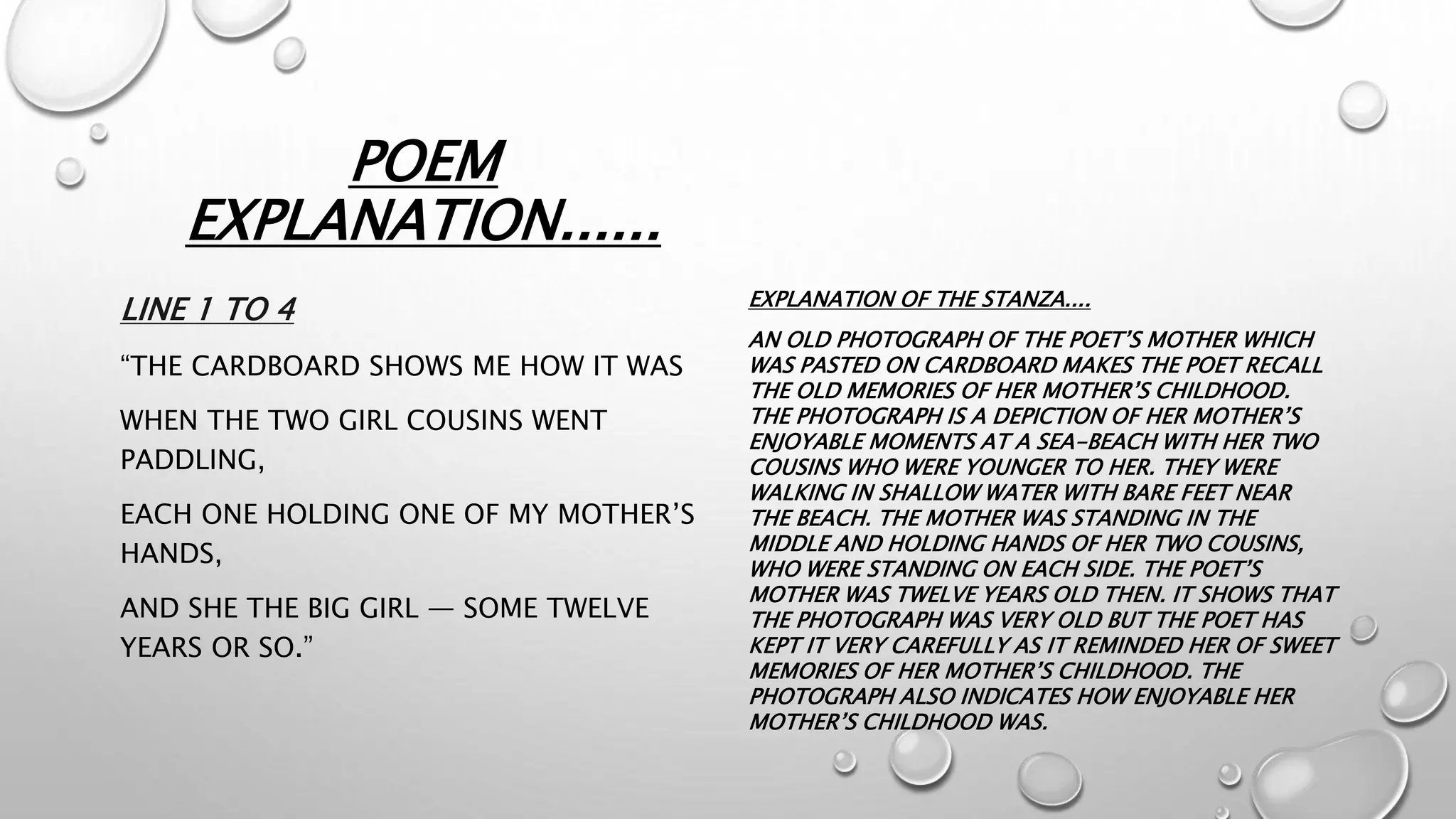 POEM EXPLANATION……

LINE 1 TO 4

"THE CARDBOARD SHOWS ME HOW IT WAS

WHEN THE TWO GIRL COUSINS WENT PADDLING,

EACH ONE HOLDING ONE OF MY MOTHER'S HANDS,

AND SHE THE BIG GIRL — SOME TWELVE YEARS OR SO."

EXPLANATION OF THE STANZA….

AN OLD PHOTOGRAPH OF THE POET'S MOTHER WHICH WAS PASTED ON CARDBOARD MAKES THE POET RECALL THE OLD MEMORIES OF HER MOTHER'S CHILDHOOD. THE PHOTOGRAPH IS A DEPICTION OF HER MOTHER'S ENJOYABLE MOMENTS AT A SEA-BEACH WITH HER TWO COUSINS WHO WERE YOUNGER TO HER. THEY WERE WALKING IN SHALLOW WATER WITH BARE FEET NEAR THE BEACH. THE MOTHER WAS STANDING IN THE MIDDLE AND HOLDING HANDS OF HER TWO COUSINS, WHO WERE STANDING ON EACH SIDE. THE POET'S MOTHER WAS TWELVE YEARS OLD THEN. IT SHOWS THAT THE PHOTOGRAPH WAS VERY OLD BUT THE POET HAS KEPT IT VERY CAREFULLY AS IT REMINDED HER OF SWEET MEMORIES OF HER MOTHER'S CHILDHOOD. THE PHOTOGRAPH ALSO INDICATES HOW ENJOYABLE HER MOTHER'S CHILDHOOD WAS.